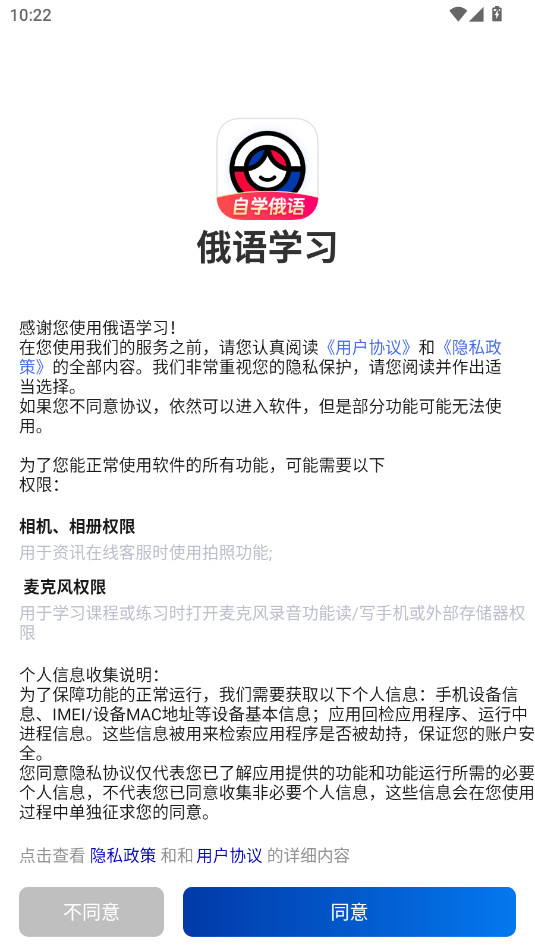 10:22

自学俄语

俄语学习

感谢您使用俄语学习!
在您使用我们的服务之前，请您认真阅读《用户协议》和《隐私政策》的全部内容。我们非常重视您的隐私保护，请您阅读并作出适当选择。
如果您不同意协议，依然可以进入软件，但是部分功能可能无法使用。

为了您能正常使用软件的所有功能，可能需要以下权限:

相机、相册权限
用于资讯在线客服时使用拍照功能;

麦克风权限
用于学习课程或练习时打开麦克风录音功能读/写手机或外部存储器权限

个人信息收集说明:
为了保障功能的正常运行，我们需要获取以下个人信息：手机设备信息、IMEI/设备MAC地址等设备基本信息；应用回检应用程序、运行中进程信息。这些信息被用来检索应用程序是否被劫持，保证您的账户安全。
您同意隐私协议仅代表您已了解应用提供的功能和功能运行所需的必要个人信息，不代表您已同意收集非必要个人信息，这些信息会在您使用过程中单独征求您的同意。

点击查看 隐私政策 和和 用户协议 的详细内容

不同意

同意